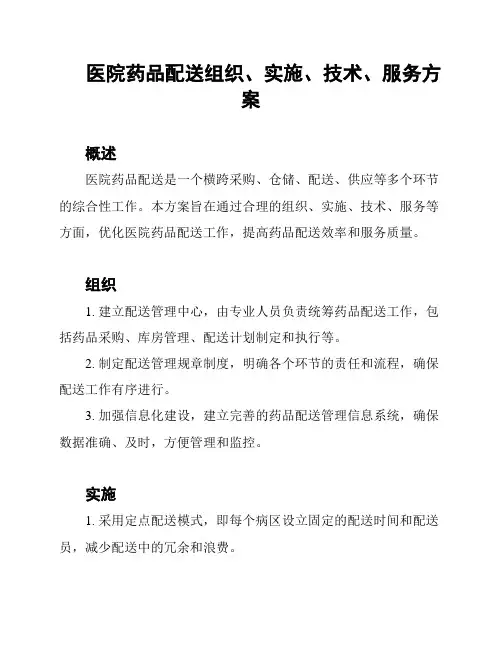 医院药品配送组织、实施、技术、服务方案

概述

医院药品配送是一个横跨采购、仓储、配送、供应等多个环节的综合性工作。本方案旨在通过合理的组织、实施、技术、服务等方面，优化医院药品配送工作，提高药品配送效率和服务质量。

组织

1. 建立配送管理中心，由专业人员负责统筹药品配送工作，包括药品采购、库房管理、配送计划制定和执行等。

2. 制定配送管理规章制度，明确各个环节的责任和流程，确保配送工作有序进行。

3. 加强信息化建设，建立完善的药品配送管理信息系统，确保数据准确、及时，方便管理和监控。

实施

1. 采用定点配送模式，即每个病区设立固定的配送时间和配送员，减少配送中的冗余和浪费。